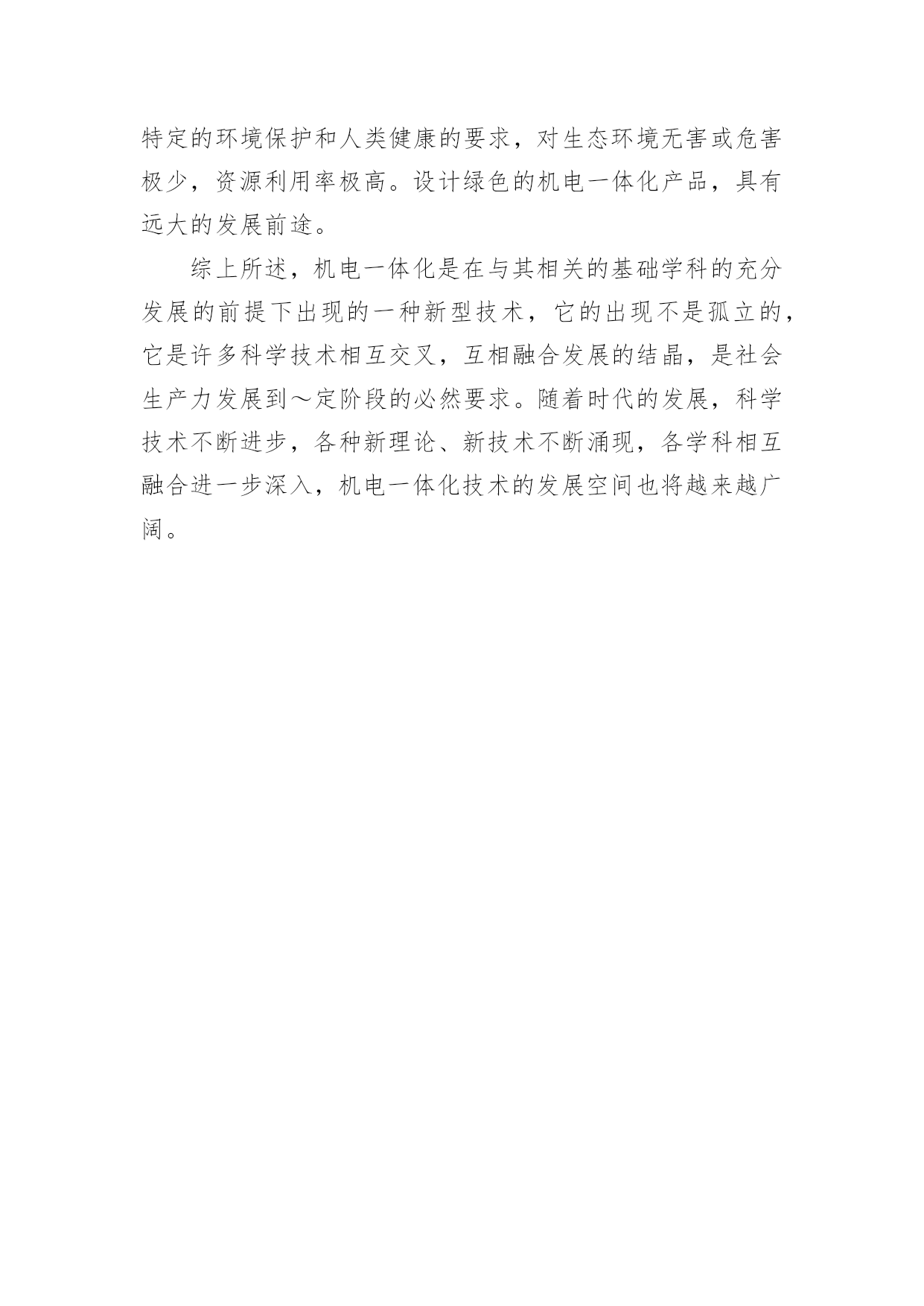 特定的环境保护和人类健康的要求，对生态环境无害或危害极少，资源利用率极高。设计绿色的机电一体化产品，具有远大的发展前途。

综上所述，机电一体化是在与其相关的基础学科的充分发展的前提下出现的一种新型技术，它的出现不是孤立的，它是许多科学技术相互交叉，互相融合发展的结晶，是社会生产力发展到～定阶段的必然要求。随着时代的发展，科学技术不断进步，各种新理论、新技术不断涌现，各学科相互融合进一步深入，机电一体化技术的发展空间也将越来越广阔。